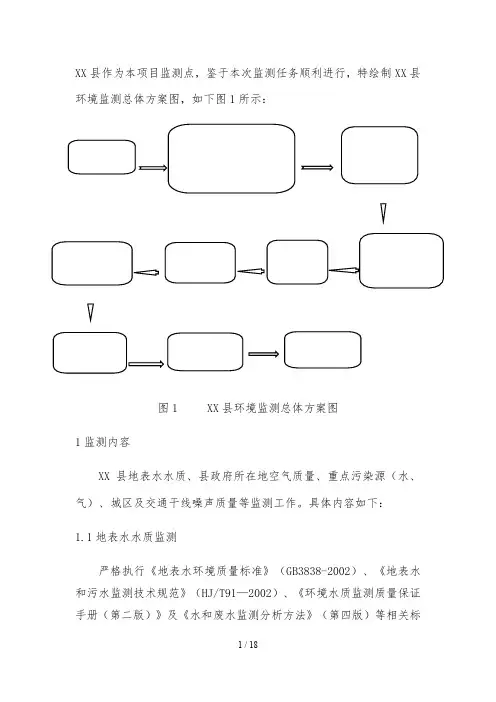 XX 县作为本项目监测点，鉴于本次监测任务顺利进行，特绘制 XX 县环境监测总体方案图，如下图 1 所示：

图 1　　XX 县环境监测总体方案图

1 监测内容

XX 县地表水水质、县政府所在地空气质量、重点污染源（水、气）、城区及交通干线噪声质量等监测工作。具体内容如下：

1.1 地表水水质监测

严格执行《地表水环境质量标准》（GB3838-2002）、《地表水和污水监测技术规范》（HJ/T91—2002）、《环境水质监测质量保证手册（第二版）》及《水和废水监测分析方法》（第四版）等相关标

1 / 18